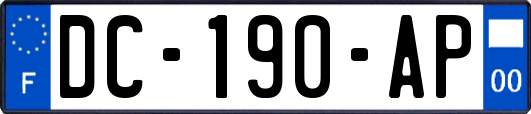 F
DC-190-AP
00